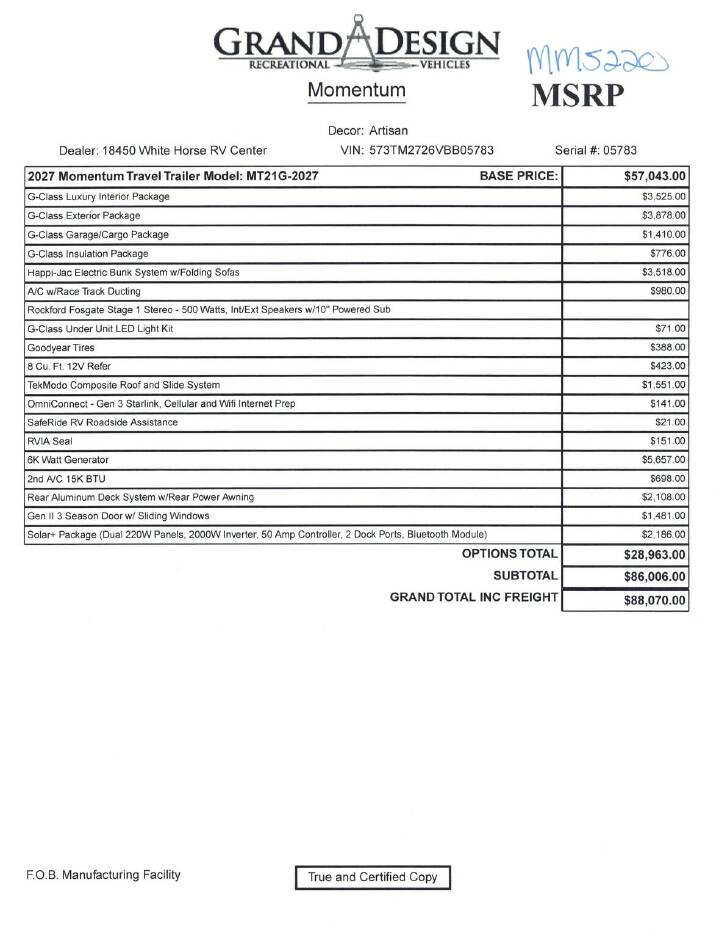 GRAND DESIGN
RECREATIONAL VEHICLES

Momentum

MM5220

MSRP

Decor: Artisan

Dealer: 18450 White Horse RV Center

VIN: 573TM2726VBB05783

Serial #: 05783

| 2027 Momentum Travel Trailer Model: MT21G-2027 BASE PRICE: | $57,043.00 |
|---|---|
| G-Class Luxury Interior Package | $3,525.00 |
| G-Class Exterior Package | $3,878.00 |
| G-Class Garage/Cargo Package | $1,410.00 |
| G-Class Insulation Package | $776.00 |
| Happi-Jac Electric Bunk System w/Folding Sofas | $3,518.00 |
| A/C w/Race Track Ducting | $980.00 |
| Rockford Fosgate Stage 1 Stereo - 500 Watts, Int/Ext Speakers w/10" Powered Sub | |
| G-Class Under Unit LED Light Kit | $71.00 |
| Goodyear Tires | $388.00 |
| 8 Cu. Ft. 12V Refer | $423.00 |
| TekModo Composite Roof and Slide System | $1,551.00 |
| OmniConnect - Gen 3 Starlink, Cellular and Wifi Internet Prep | $141.00 |
| SafeRide RV Roadside Assistance | $21.00 |
| RVIA Seal | $151.00 |
| 6K Watt Generator | $5,657.00 |
| 2nd A/C 15K BTU | $698.00 |
| Rear Aluminum Deck System w/Rear Power Awning | $2,108.00 |
| Gen II 3 Season Door w/ Sliding Windows | $1,481.00 |
| Solar+ Package (Dual 220W Panels, 2000W Inverter, 50 Amp Controller, 2 Dock Ports, Bluetooth Module) | $2,186.00 |
| OPTIONS TOTAL | $28,963.00 |
| SUBTOTAL | $86,006.00 |
| GRAND TOTAL INC FREIGHT | $88,070.00 |

F.O.B. Manufacturing Facility

True and Certified Copy